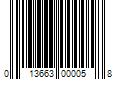 0 13663 00005 8